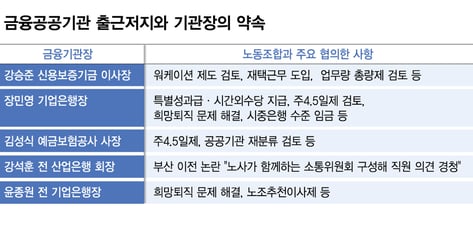 금융공공기관 출근저지와 기관장의 약속

| 금융기관장 | 노동조합과 주요 협의한 사항 |
|---|---|
| 강승준 신용보증기금 이사장 | 워케이션 제도 검토, 재택근무 도입, 업무량 총량제 검토 등 |
| 장민영 기업은행장 | 특별성과급 · 시간외수당 지급, 주4.5일제 검토, 희망퇴직 문제 해결, 시중은행 수준 임금 등 |
| 김성식 예금보험공사 사장 | 주4.5일제, 공공기관 재분류 검토 등 |
| 강석훈 전 산업은행 회장 | 부산 이전 논란 "노사가 함께하는 소통위원회 구성해 직원 의견 경청" |
| 윤종원 전 기업은행장 | 희망퇴직 문제 해결, 노조추천이사제 등 |